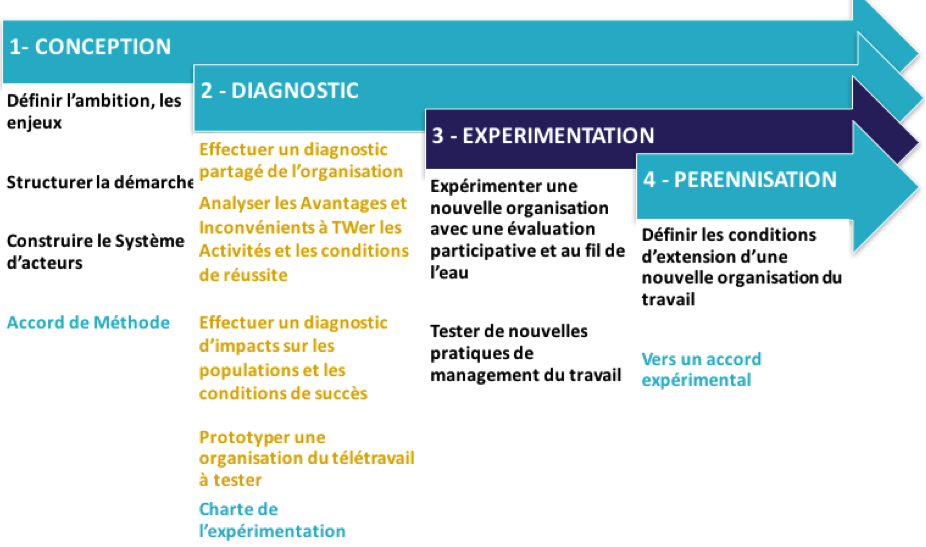 1- CONCEPTION

Définir l'ambition, les enjeux

Structurer la démarche

Construire le Système d'acteurs

Accord de Méthode

2 - DIAGNOSTIC

Effectuer un diagnostic partagé de l'organisation

Analyser les Avantages et Inconvénients à TWer les Activités et les conditions de réussite

Effectuer un diagnostic d'impacts sur les populations et les conditions de succès

Prototyper une organisation du télétravail à tester

Charte de l'expérimentation

3 - EXPERIMENTATION

Expérimenter une nouvelle organisation avec une évaluation participative et au fil de l'eau

Tester de nouvelles pratiques de management du travail

4 - PERENNISATION

Définir les conditions d'extension d'une nouvelle organisation du travail

Vers un accord expérimental